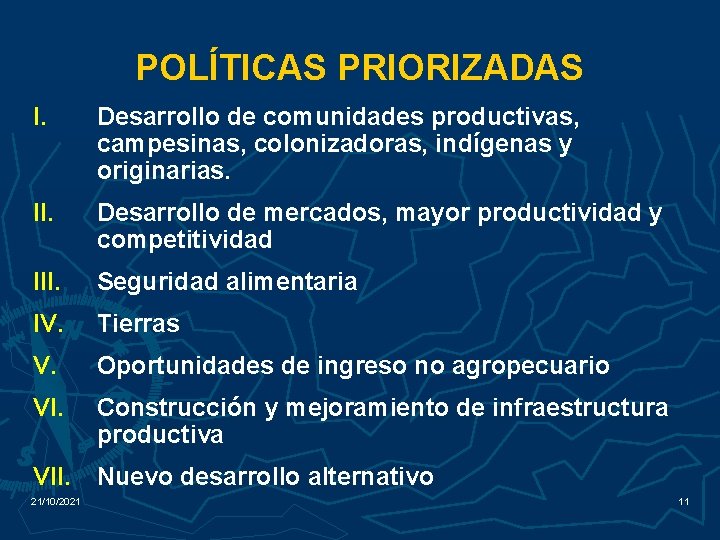 POLÍTICAS PRIORIZADAS

I. Desarrollo de comunidades productivas, campesinas, colonizadoras, indígenas y originarias.

II. Desarrollo de mercados, mayor productividad y competitividad

III. Seguridad alimentaria

IV. Tierras

V. Oportunidades de ingreso no agropecuario

VI. Construcción y mejoramiento de infraestructura productiva

VII. Nuevo desarrollo alternativo

21/10/2021

11